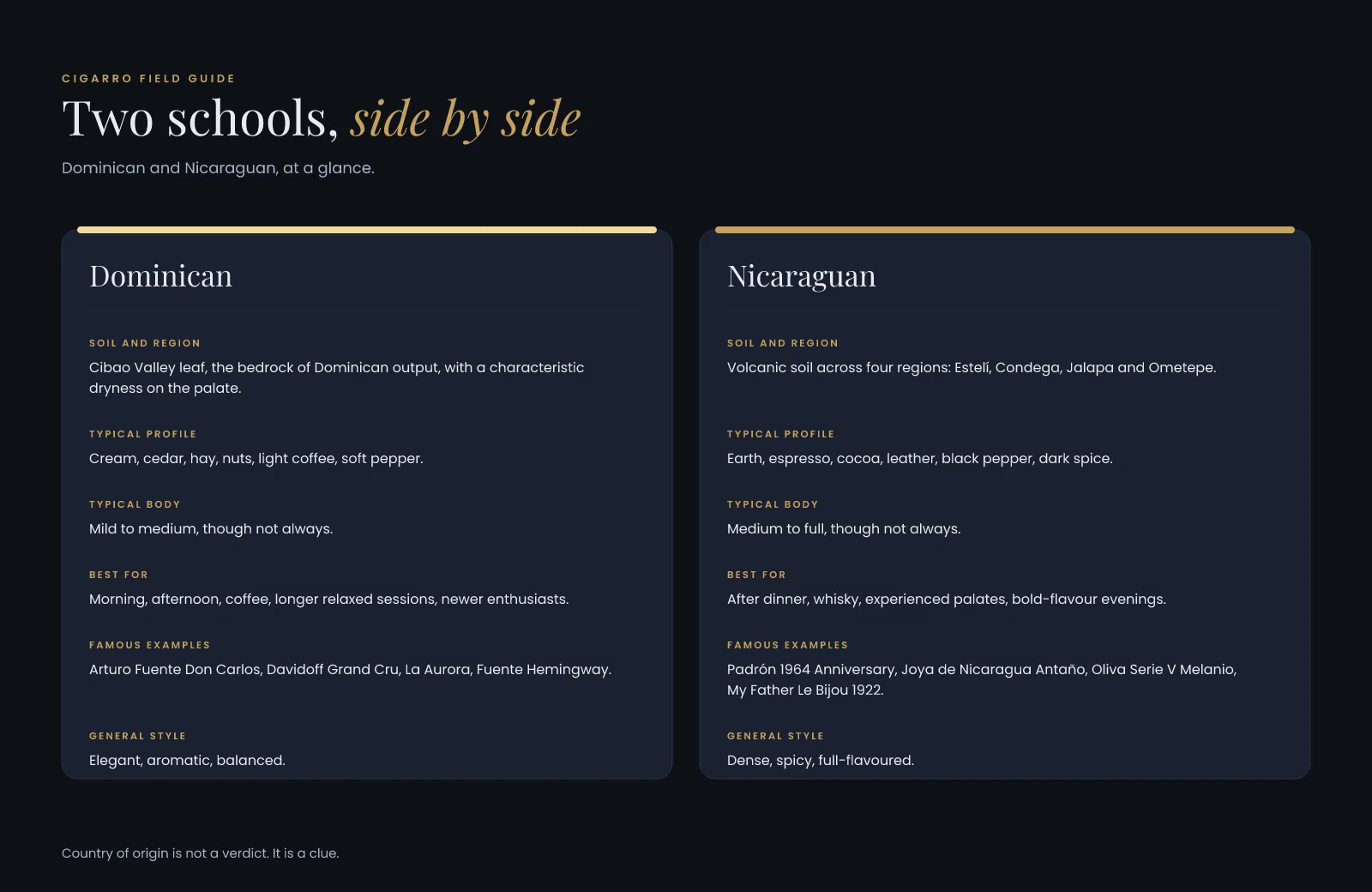 CIGARRO FIELD GUIDE

Two schools, side by side

Dominican and Nicaraguan, at a glance.

Dominican

SOIL AND REGION

Cibao Valley leaf, the bedrock of Dominican output, with a characteristic dryness on the palate.

TYPICAL PROFILE

Cream, cedar, hay, nuts, light coffee, soft pepper.

TYPICAL BODY

Mild to medium, though not always.

BEST FOR

Morning, afternoon, coffee, longer relaxed sessions, newer enthusiasts.

FAMOUS EXAMPLES

Arturo Fuente Don Carlos, Davidoff Grand Cru, La Aurora, Fuente Hemingway.

GENERAL STYLE

Elegant, aromatic, balanced.

Nicaraguan

SOIL AND REGION

Volcanic soil across four regions: Estelí, Condega, Jalapa and Ometepe.

TYPICAL PROFILE

Earth, espresso, cocoa, leather, black pepper, dark spice.

TYPICAL BODY

Medium to full, though not always.

BEST FOR

After dinner, whisky, experienced palates, bold-flavour evenings.

FAMOUS EXAMPLES

Padrón 1964 Anniversary, Joya de Nicaragua Antaño, Oliva Serie V Melanio, My Father Le Bijou 1922.

GENERAL STYLE

Dense, spicy, full-flavoured.

Country of origin is not a verdict. It is a clue.